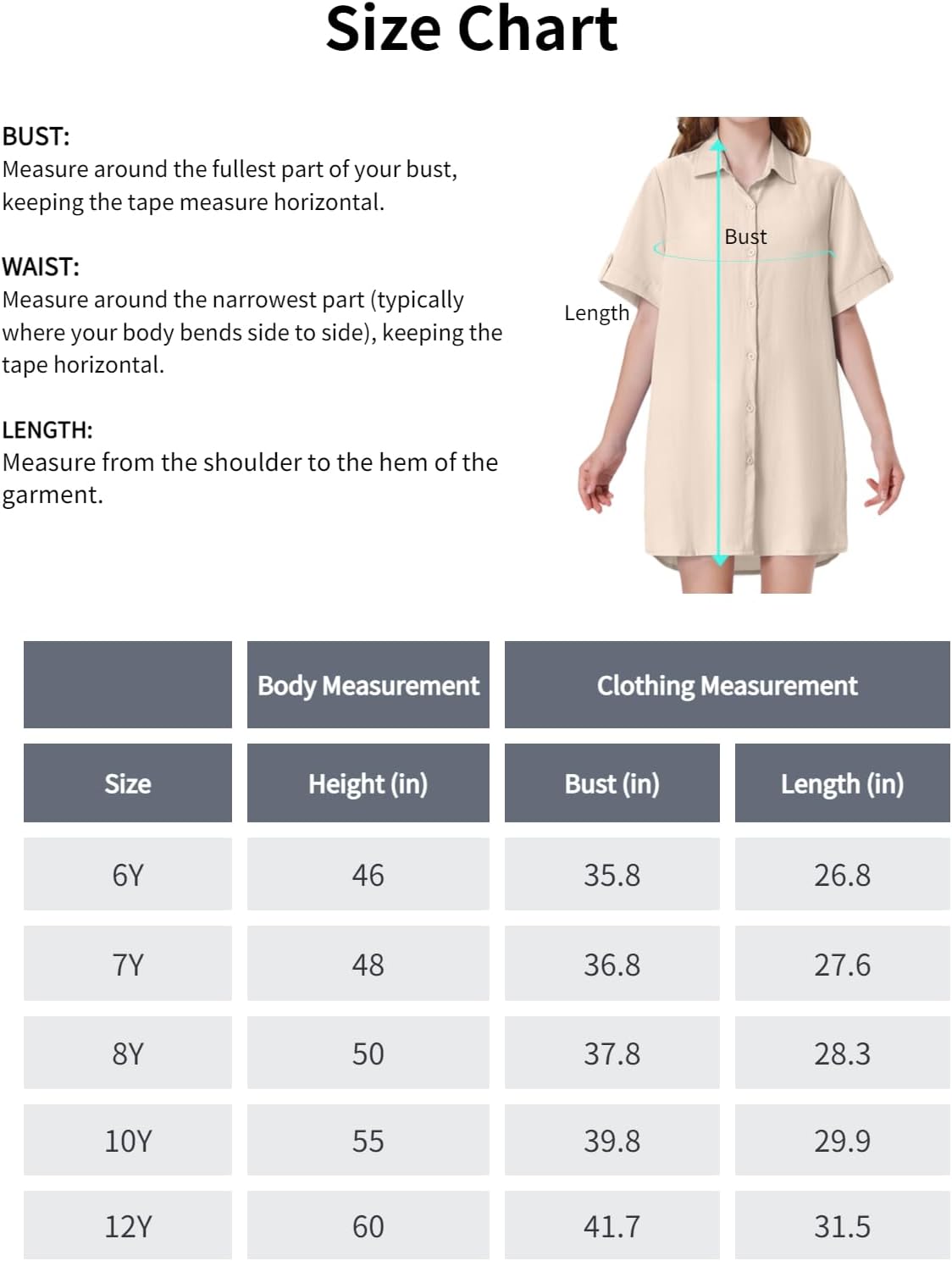 Size Chart

BUST:
Measure around the fullest part of your bust, keeping the tape measure horizontal.

WAIST:
Measure around the narrowest part (typically where your body bends side to side), keeping the tape horizontal.

LENGTH:
Measure from the shoulder to the hem of the garment.

Bust

Length

| | Body Measurement | Clothing Measurement | |
|---|---|---|---|
| Size | Height (in) | Bust (in) | Length (in) |
| 6Y | 46 | 35.8 | 26.8 |
| 7Y | 48 | 36.8 | 27.6 |
| 8Y | 50 | 37.8 | 28.3 |
| 10Y | 55 | 39.8 | 29.9 |
| 12Y | 60 | 41.7 | 31.5 |